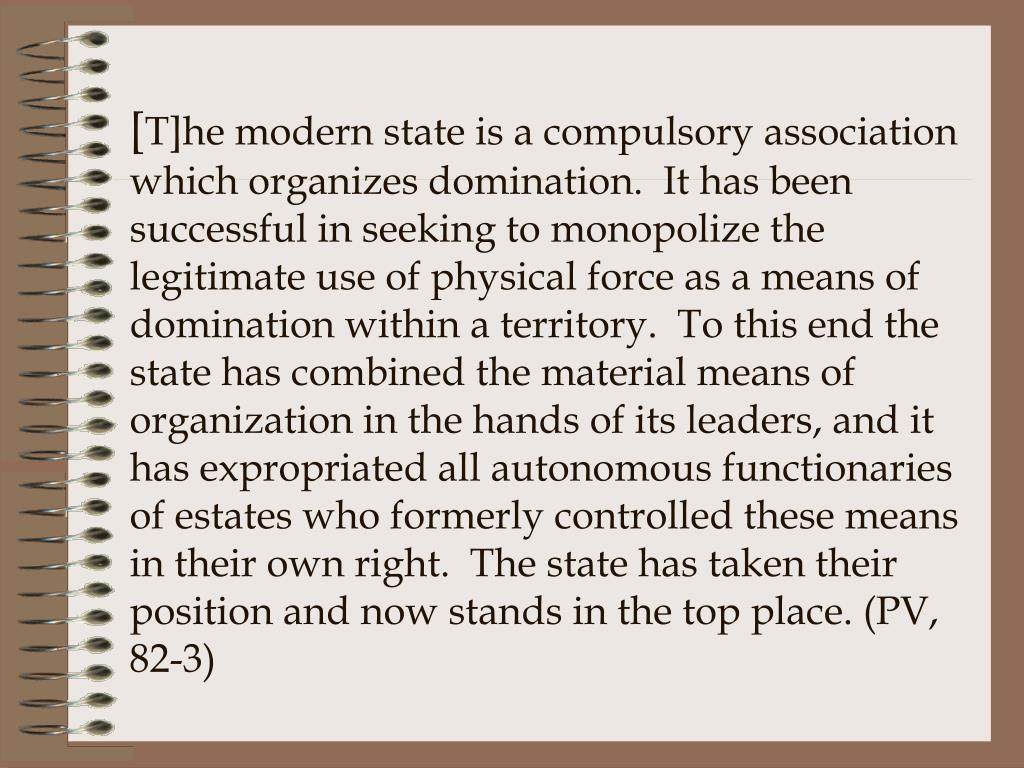 [T]he modern state is a compulsory association which organizes domination. It has been successful in seeking to monopolize the legitimate use of physical force as a means of domination within a territory. To this end the state has combined the material means of organization in the hands of its leaders, and it has expropriated all autonomous functionaries of estates who formerly controlled these means in their own right. The state has taken their position and now stands in the top place. (PV, 82-3)